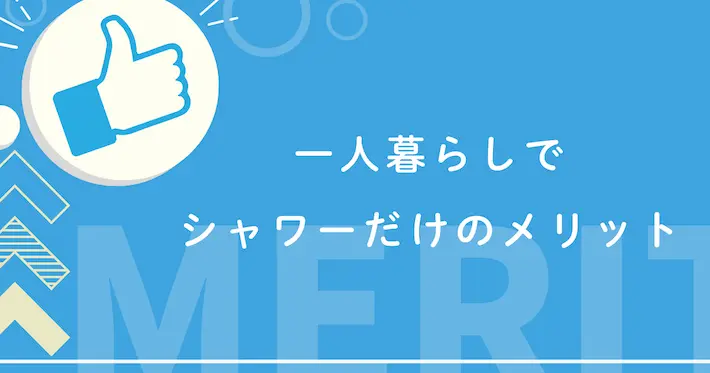 一人暮らしで
シャワーだけのメリット

MERIT